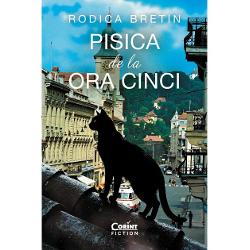 RODICA BRETIN

PISICA
de la
ORA CINCI

Corint
FICTION